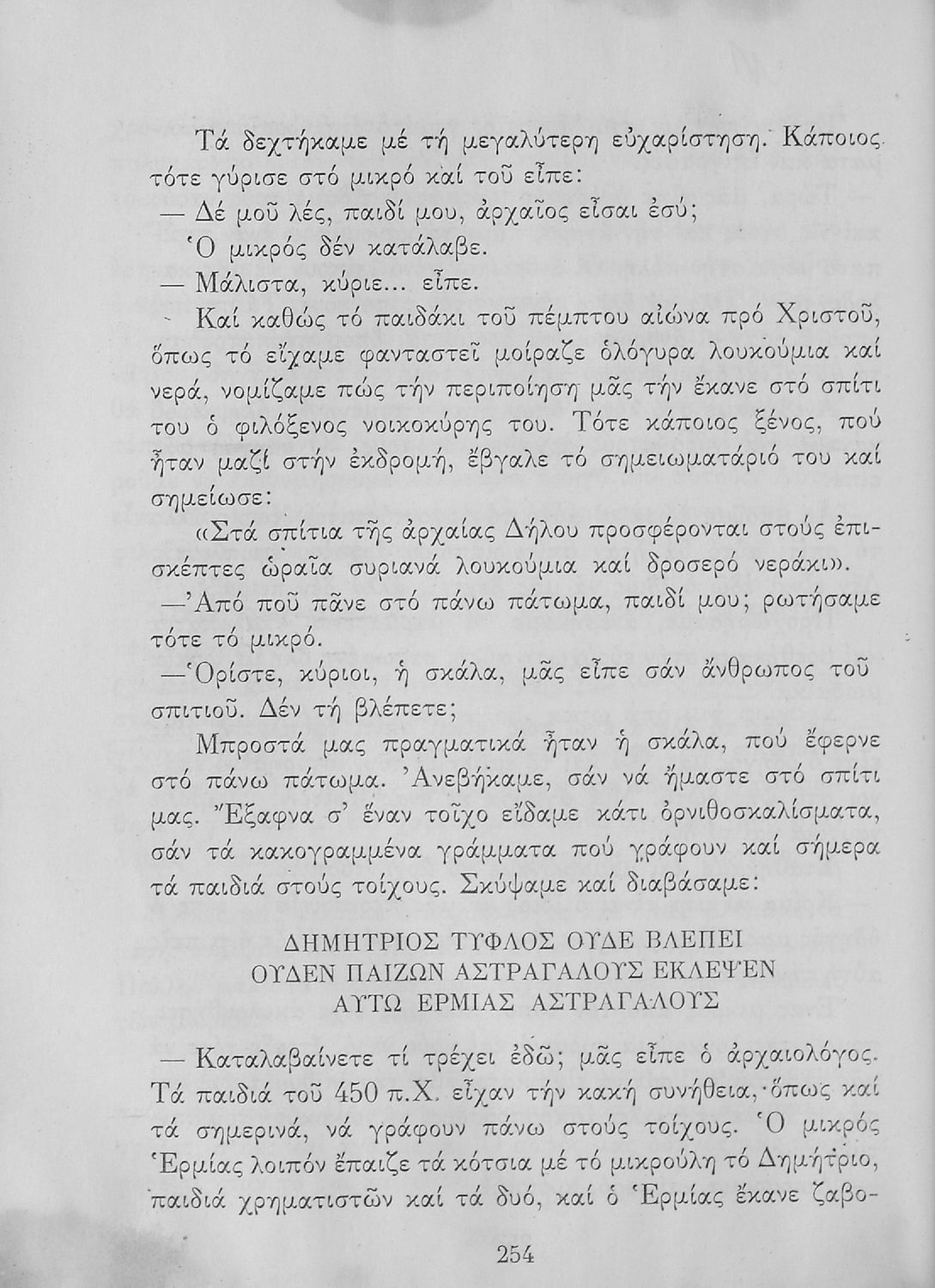 Τά δεχτήκαμε μέ τή μεγαλύτερη εὐχαρίστηση. Κάποιος τότε γύρισε στό μικρό καί τοῦ εἶπε:

— Δέ μοῦ λές, παιδί μου, ἀρχαῖος εἶσαι ἐσύ;

Ὁ μικρός δέν κατάλαβε.

— Μάλιστα, κύριε... εἶπε.

Καί καθώς τό παιδάκι τοῦ πέμπτου αἰώνα πρό Χριστοῦ, ὅπως τό εἴχαμε φανταστεῖ μοίραζε ὁλόγυρα λουκούμια καί νερά, νομίζαμε πώς τήν περιποίηση μᾶς τήν ἔκανε στό σπίτι του ὁ φιλόξενος νοικοκύρης του. Τότε κάποιος ξένος, πού ἦταν μαζί στήν ἐκδρομή, ἔβγαλε τό σημειωματάριό του καί σημείωσε:

«Στά σπίτια τῆς ἀρχαίας Δήλου προσφέρονται στούς ἐπισκέπτες ὡραῖα συριανά λουκούμια καί δροσερό νεράκι».

—Ἀπό ποῦ πᾶνε στό πάνω πάτωμα, παιδί μου; ρωτήσαμε τότε τό μικρό.

—Ὁρίστε, κύριοι, ἡ σκάλα, μᾶς εἶπε σάν ἄνθρωπος τοῦ σπιτιοῦ. Δέν τή βλέπετε;

Μπροστά μας πραγματικά ἦταν ἡ σκάλα, πού ἔφερνε στό πάνω πάτωμα. Ἀνεβήκαμε, σάν νά ἤμαστε στό σπίτι μας. Ἔξαφνα σ' ἕναν τοῖχο εἴδαμε κάτι ὀρνιθοσκαλίσματα, σάν τά κακογραμμένα γράμματα πού γράφουν καί σήμερα τά παιδιά στούς τοίχους. Σκύψαμε καί διαβάσαμε:

ΔΗΜΗΤΡΙΟΣ ΤΥΦΛΟΣ ΟΥΔΕ ΒΛΕΠΕΙ
ΟΥΔΕΝ ΠΑΙΖΩΝ ΑΣΤΡΑΓΑΛΟΥΣ ΕΚΛΕΨΕΝ
ΑΥΤΩ ΕΡΜΙΑΣ ΑΣΤΡΑΓΑΛΟΥΣ

— Καταλαβαίνετε τί τρέχει ἐδῶ; μᾶς εἶπε ὁ ἀρχαιολόγος. Τά παιδιά τοῦ 450 π.Χ. εἶχαν τήν κακή συνήθεια, ὅπως καί τά σημερινά, νά γράφουν πάνω στούς τοίχους. Ὁ μικρός Ἑρμίας λοιπόν ἔπαιζε τά κότσια μέ τό μικρούλη τό Δημήτριο, παιδιά χρηματιστῶν καί τά δυό, καί ὁ Ἑρμίας ἔκανε ζαβο-

254